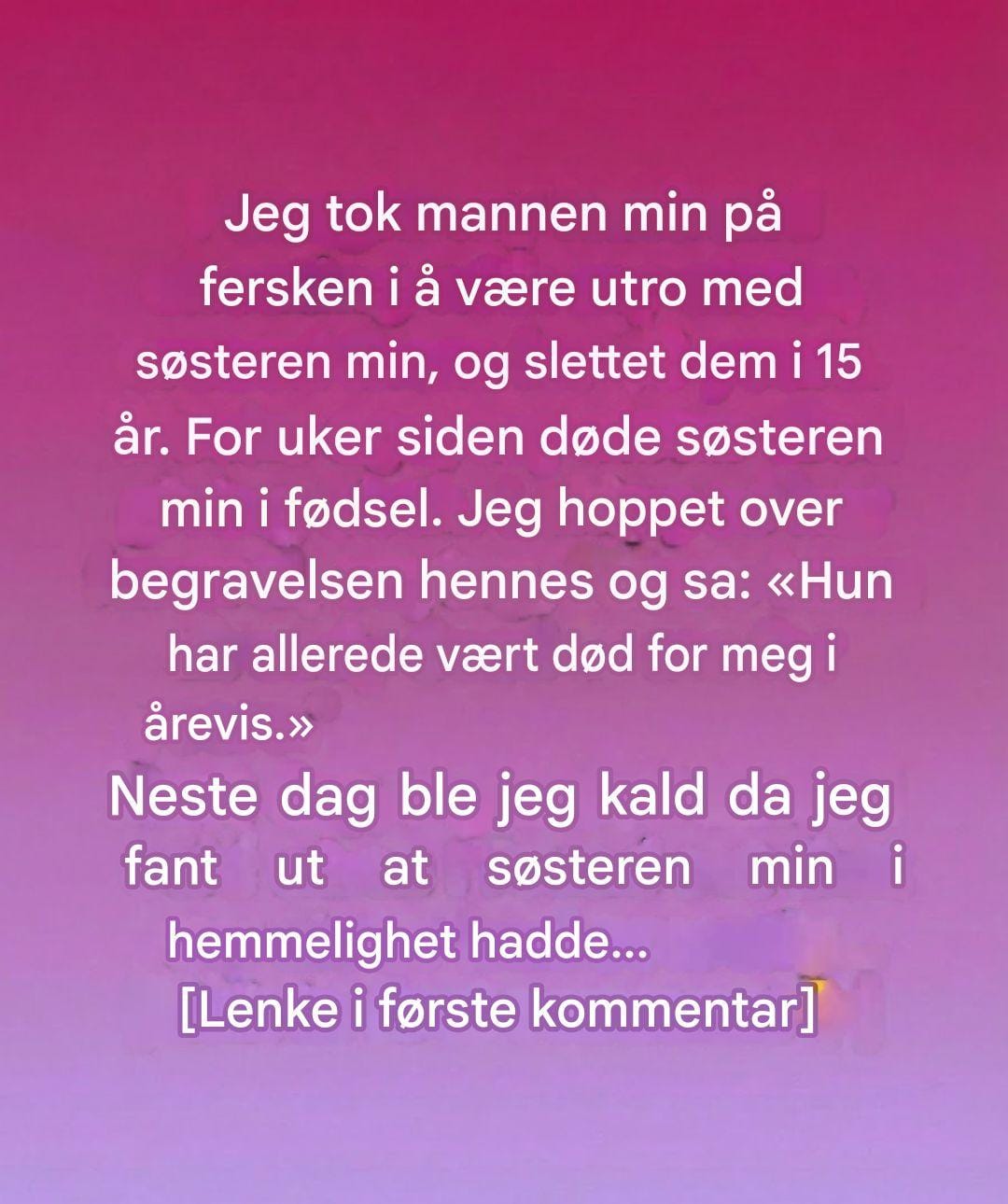 Jeg tok mannen min på fersken i å være utro med søsteren min, og slettet dem i 15 år. For uker siden døde søsteren min i fødsel. Jeg hoppet over begravelsen hennes og sa: «Hun har allerede vært død for meg i årevis.»

Neste dag ble jeg kald da jeg fant ut at søsteren min i hemmelighet hadde...

[Lenke i første kommentar]